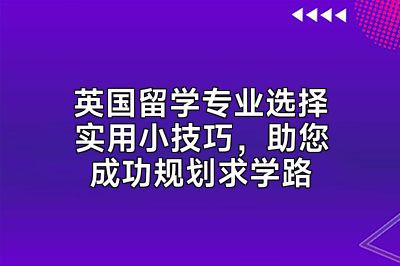 英国留学专业选择实用小技巧，助您成功规划求学路